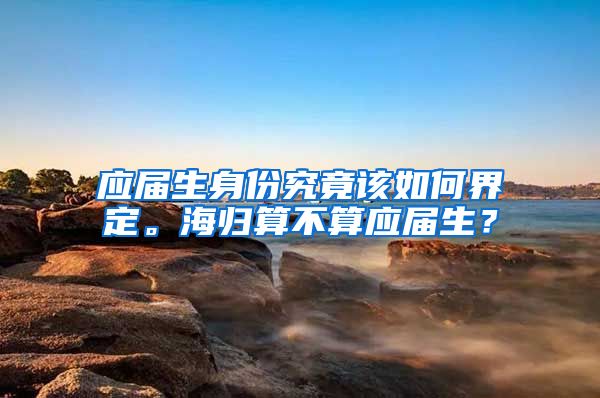 应届生身份究竟该如何界定。海归算不算应届生？